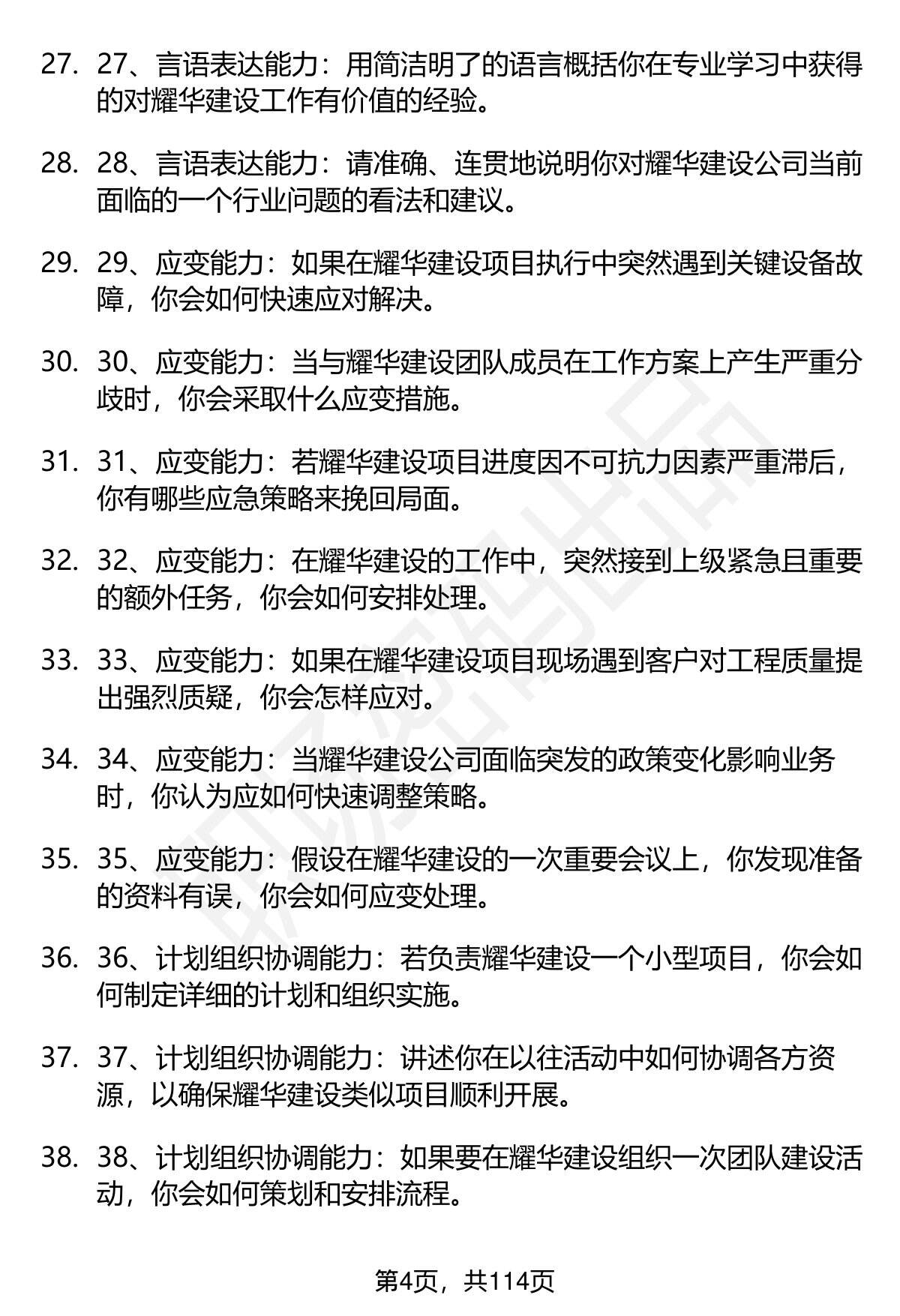 27. 27、言语表达能力：用简洁明了的语言概括你在专业学习中获得的对耀华建设工作有价值的经验。

28. 28、言语表达能力：请准确、连贯地说明你对耀华建设公司当前面临的一个行业问题的看法和建议。

29. 29、应变能力：如果在耀华建设项目执行中突然遇到关键设备故障，你会如何快速应对解决。

30. 30、应变能力：当与耀华建设团队成员在工作方案上产生严重分歧时，你会采取什么应变措施。

31. 31、应变能力：若耀华建设项目进度因不可抗力因素严重滞后，你有哪些应急策略来挽回局面。

32. 32、应变能力：在耀华建设的工作中，突然接到上级紧急且重要的额外任务，你会如何安排处理。

33. 33、应变能力：如果在耀华建设项目现场遇到客户对工程质量提出强烈质疑，你会怎样应对。

34. 34、应变能力：当耀华建设公司面临突发的政策变化影响业务时，你认为应如何快速调整策略。

35. 35、应变能力：假设在耀华建设的一次重要会议上，你发现准备的资料有误，你会如何应变处理。

36. 36、计划组织协调能力：若负责耀华建设一个小型项目，你会如何制定详细的计划和组织实施。

37. 37、计划组织协调能力：讲述你在以往活动中如何协调各方资源，以确保耀华建设类似项目顺利开展。

38. 38、计划组织协调能力：如果要在耀华建设组织一次团队建设活动，你会如何策划和安排流程。

第4页，共114页